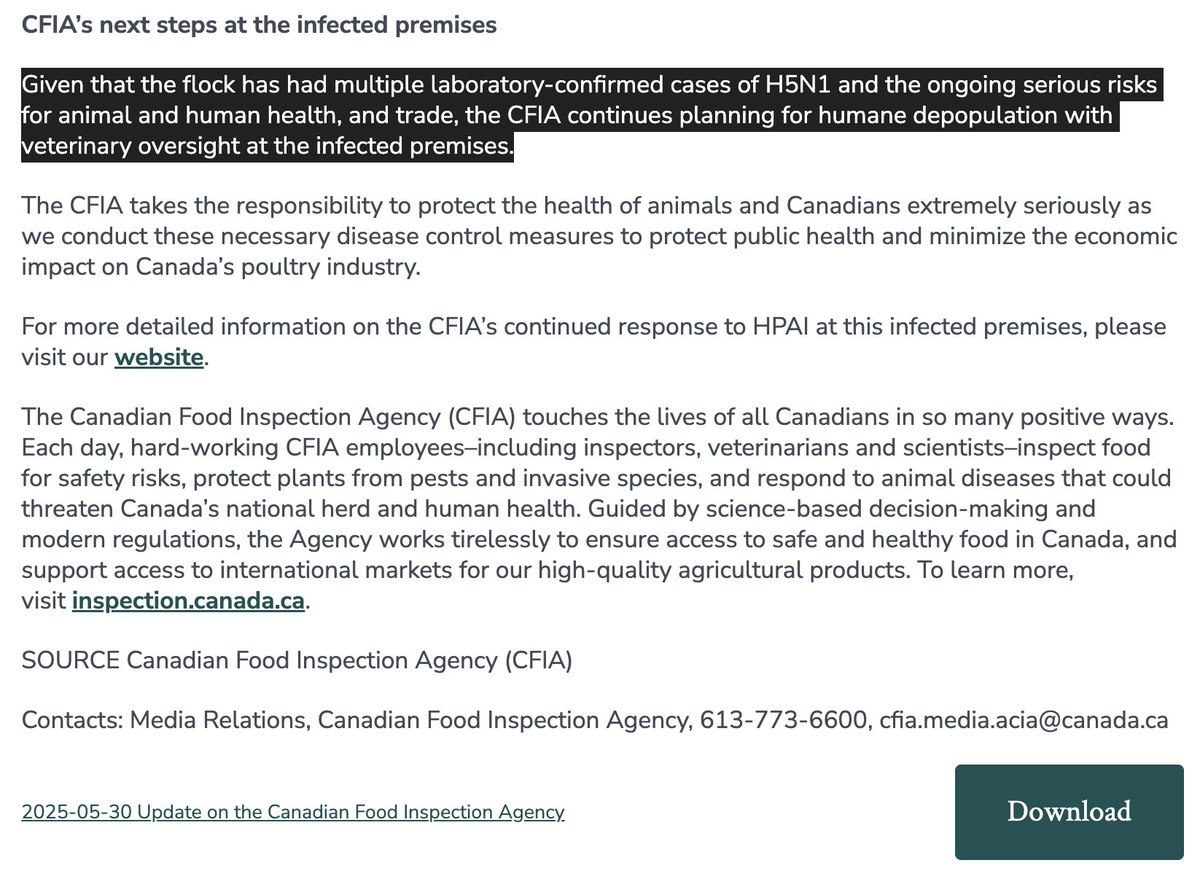 CFIA's next steps at the infected premises

Given that the flock has had multiple laboratory-confirmed cases of H5N1 and the ongoing serious risks for animal and human health, and trade, the CFIA continues planning for humane depopulation with veterinary oversight at the infected premises.

The CFIA takes the responsibility to protect the health of animals and Canadians extremely seriously as we conduct these necessary disease control measures to protect public health and minimize the economic impact on Canada's poultry industry.

For more detailed information on the CFIA's continued response to HPAI at this infected premises, please visit our website.

The Canadian Food Inspection Agency (CFIA) touches the lives of all Canadians in so many positive ways. Each day, hard-working CFIA employees–including inspectors, veterinarians and scientists–inspect food for safety risks, protect plants from pests and invasive species, and respond to animal diseases that could threaten Canada's national herd and human health. Guided by science-based decision-making and modern regulations, the Agency works tirelessly to ensure access to safe and healthy food in Canada, and support access to international markets for our high-quality agricultural products. To learn more, visit inspection.canada.ca.

SOURCE Canadian Food Inspection Agency (CFIA)

Contacts: Media Relations, Canadian Food Inspection Agency, 613-773-6600, cfia.media.acia@canada.ca

2025-05-30 Update on the Canadian Food Inspection Agency

Download